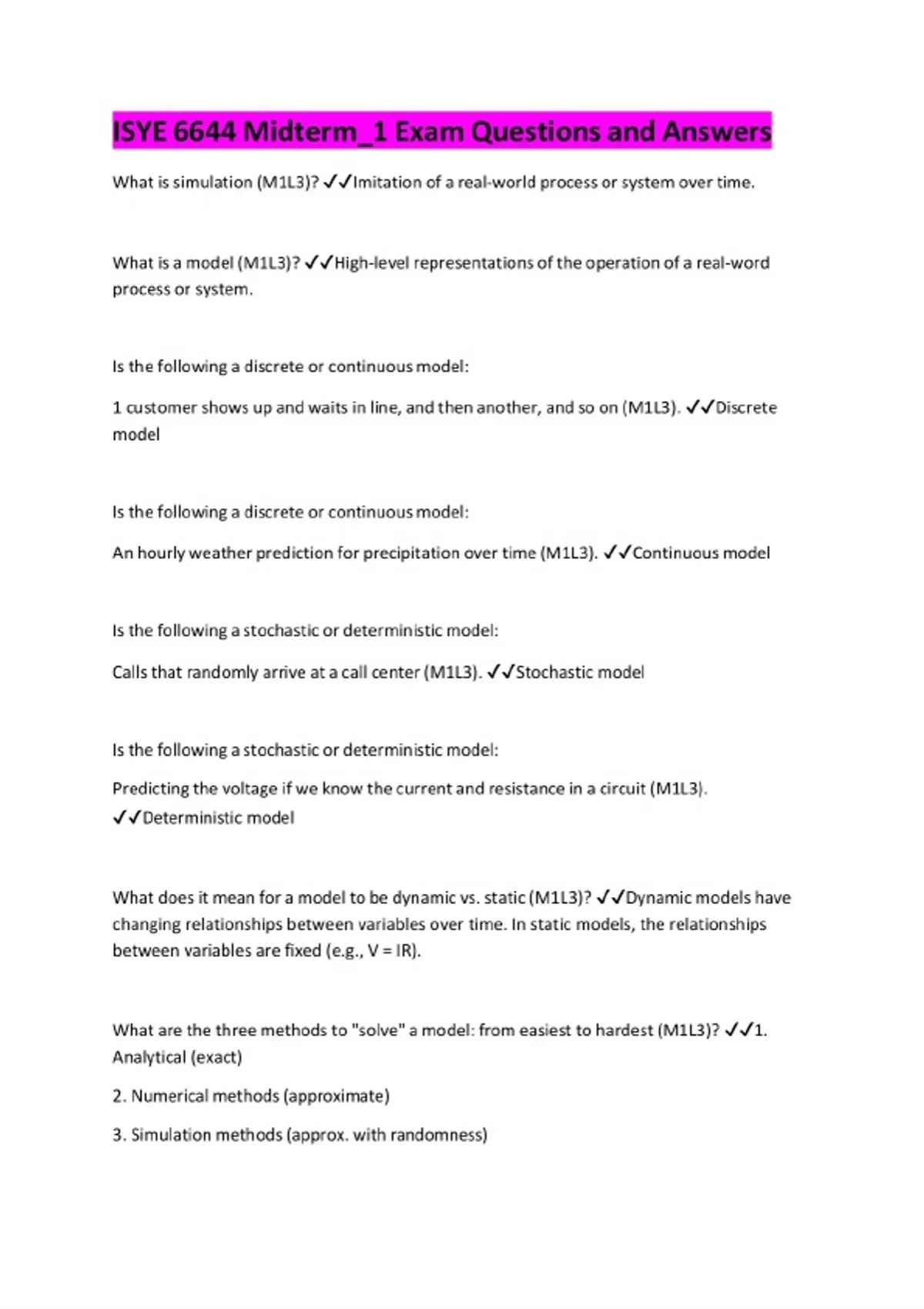 ISYE 6644 Midterm_1 Exam Questions and Answers

What is simulation (M1L3)? ✓✓Imitation of a real-world process or system over time.

What is a model (M1L3)? ✓✓High-level representations of the operation of a real-word process or system.

Is the following a discrete or continuous model:

1 customer shows up and waits in line, and then another, and so on (M1L3). ✓✓Discrete model

Is the following a discrete or continuous model:

An hourly weather prediction for precipitation over time (M1L3). ✓✓Continuous model

Is the following a stochastic or deterministic model:

Calls that randomly arrive at a call center (M1L3). ✓✓Stochastic model

Is the following a stochastic or deterministic model:

Predicting the voltage if we know the current and resistance in a circuit (M1L3). ✓✓Deterministic model

What does it mean for a model to be dynamic vs. static (M1L3)? ✓✓Dynamic models have changing relationships between variables over time. In static models, the relationships between variables are fixed (e.g., V = IR).

What are the three methods to "solve" a model: from easiest to hardest (M1L3)? ✓✓1. Analytical (exact)

2. Numerical methods (approximate)

3. Simulation methods (approx. with randomness)